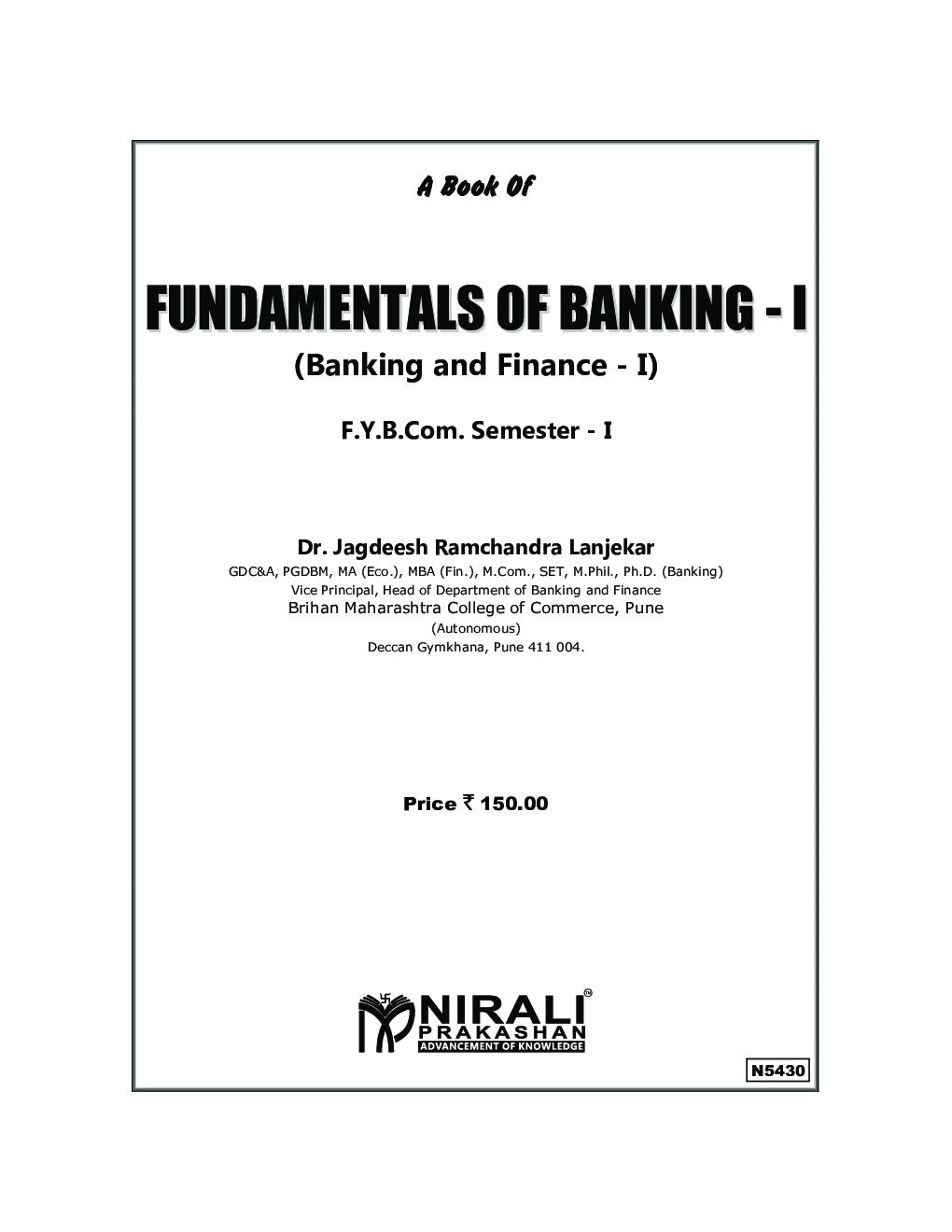 A Book Of

FUNDAMENTALS OF BANKING - I

(Banking and Finance - I)

F.Y.B.Com. Semester - I

Dr. Jagdeesh Ramchandra Lanjekar

GDC&A, PGDBM, MA (Eco.), MBA (Fin.), M.Com., SET, M.Phil., Ph.D. (Banking)
Vice Principal, Head of Department of Banking and Finance
Brihan Maharashtra College of Commerce, Pune
(Autonomous)
Deccan Gymkhana, Pune 411 004.

Price ₹ 150.00

NIRALI PRAKASHAN
ADVANCEMENT OF KNOWLEDGE

N5430